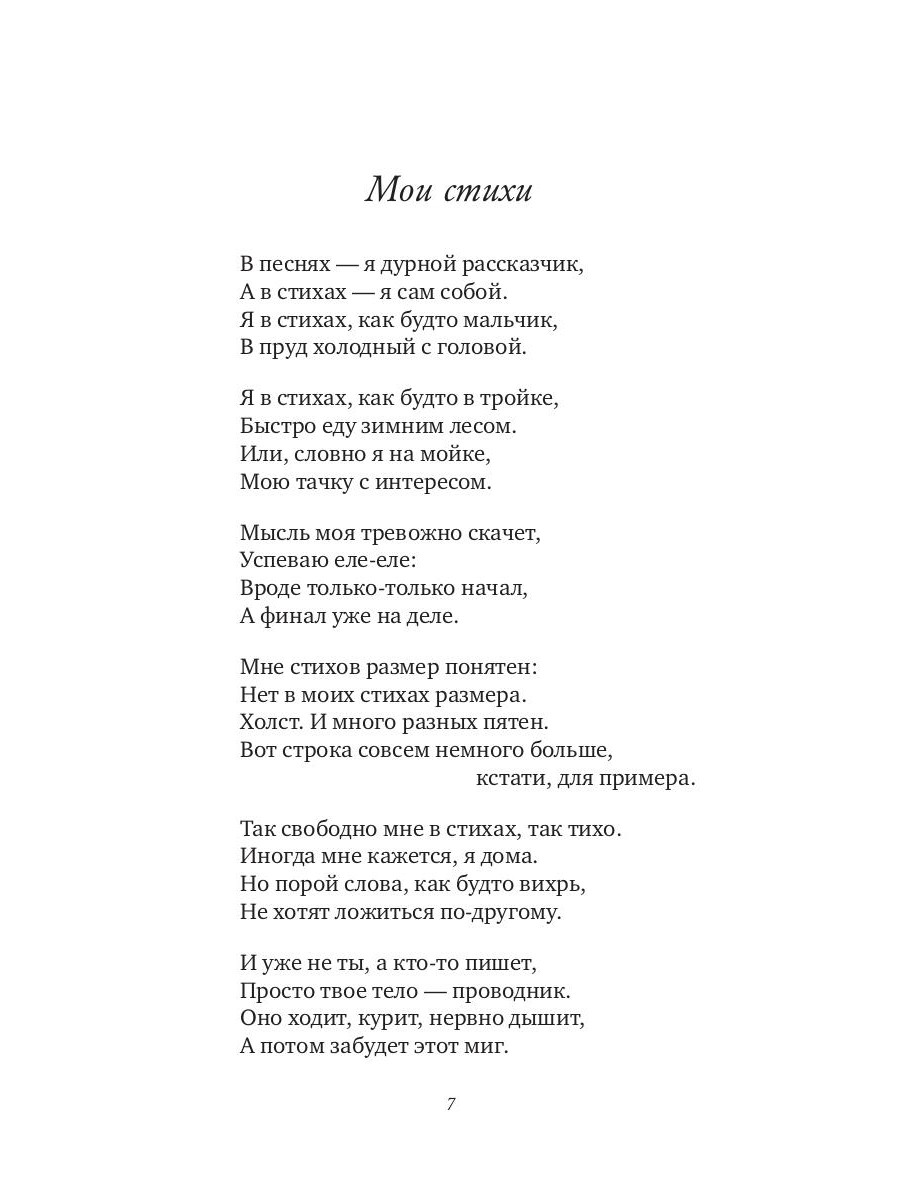 Мои стихи

В песнях — я дурной рассказчик,
А в стихах — я сам собой.
Я в стихах, как будто мальчик,
В пруд холодный с головой.

Я в стихах, как будто в тройке,
Быстро еду зимним лесом.
Или, словно я на мойке,
Мою тачку с интересом.

Мысль моя тревожно скачет,
Успеваю еле-еле:
Вроде только-только начал,
А финал уже на деле.

Мне стихов размер понятен:
Нет в моих стихах размера.
Холст. И много разных пятен.
Вот строка совсем немного больше,
кстати, для примера.

Так свободно мне в стихах, так тихо.
Иногда мне кажется, я дома.
Но порой слова, как будто вихрь,
Не хотят ложиться по-другому.

И уже не ты, а кто-то пишет,
Просто твое тело — проводник.
Оно ходит, курит, нервно дышит,
А потом забудет этот миг.

7